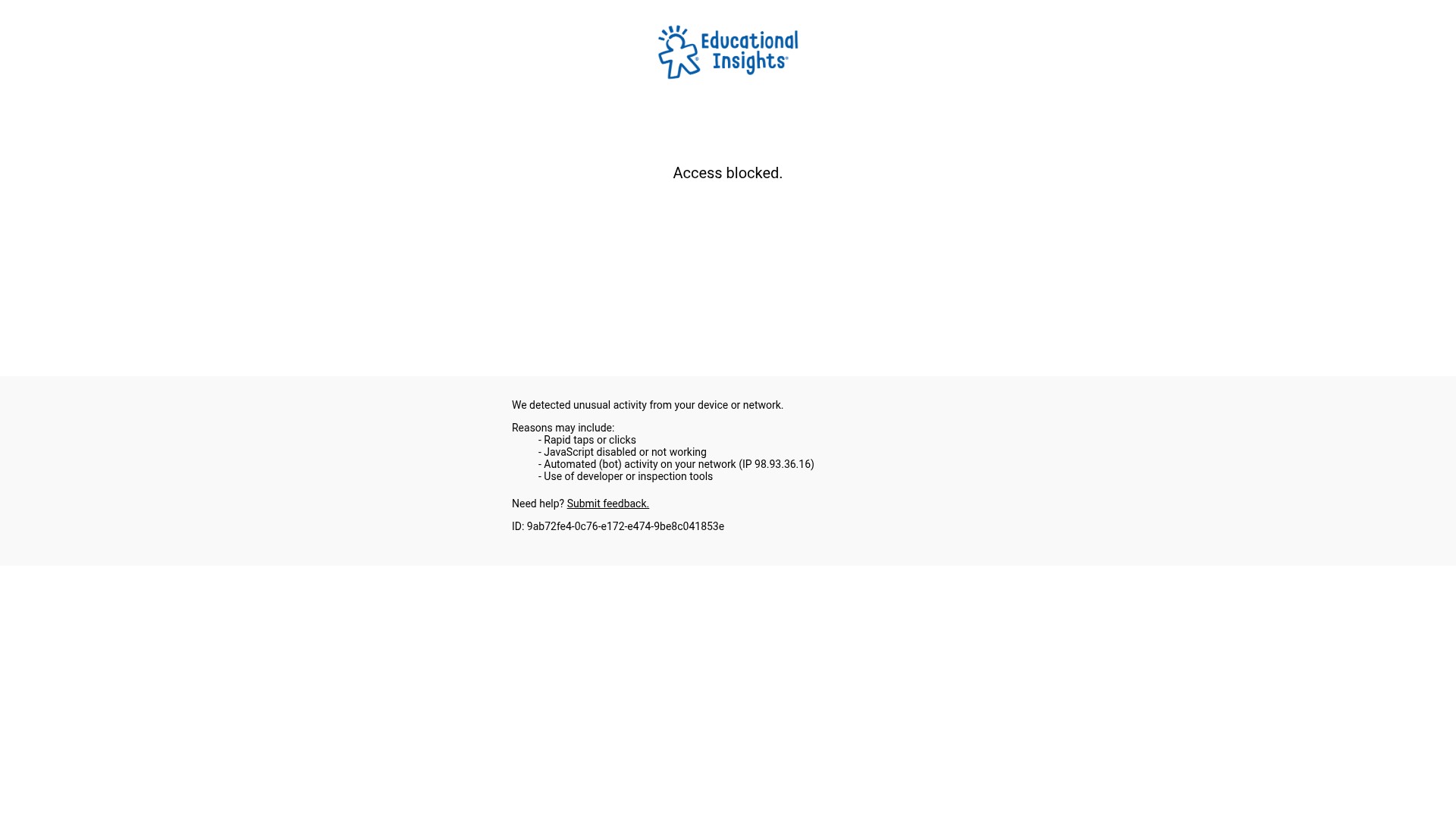 Educational Insights®

Access blocked.

We detected unusual activity from your device or network.

Reasons may include:
- Rapid taps or clicks
- JavaScript disabled or not working
- Automated (bot) activity on your network (IP 98.93.36.16)
- Use of developer or inspection tools

Need help? Submit feedback.

ID: 9ab72fe4-0c76-e172-e474-9be8c041853e